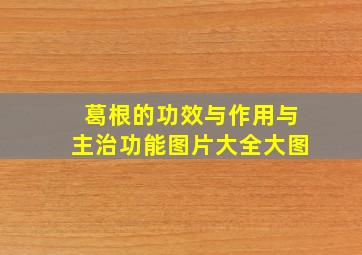 葛根的功效与作用与主治功能图片大全大图